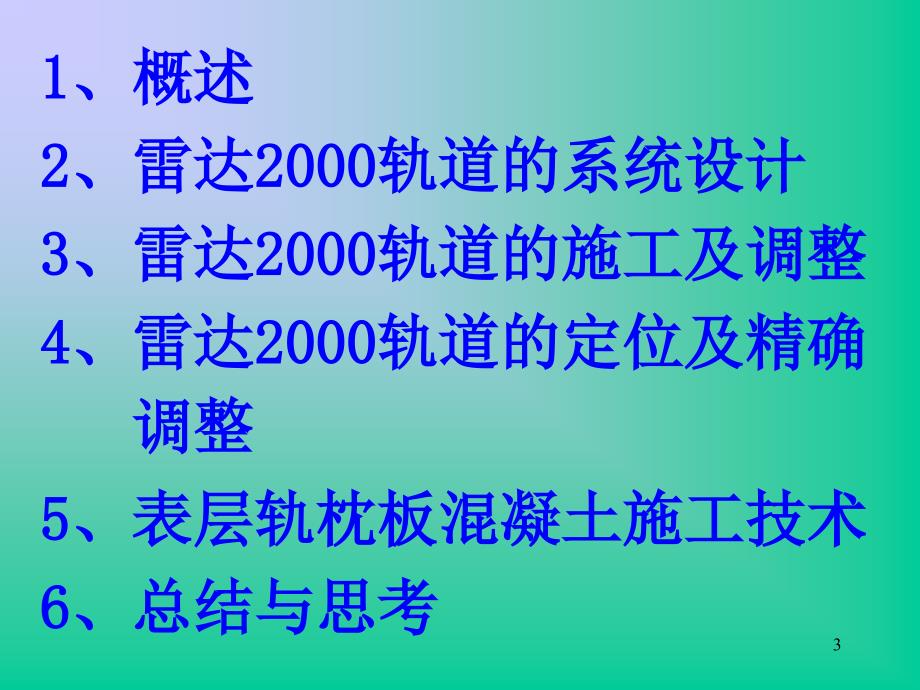 1、概述
2、雷达2000轨道的系统设计
3、雷达2000轨道的施工及调整
4、雷达2000轨道的定位及精确调整
5、表层轨枕板混凝土施工技术
6、总结与思考

3